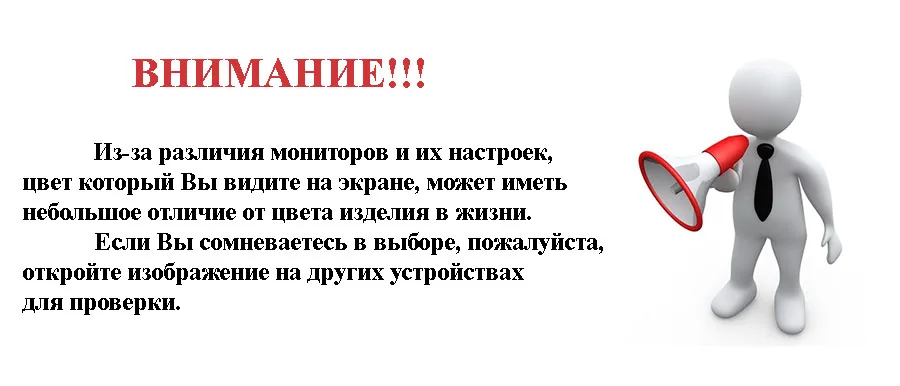 ВНИМАНИЕ!!!

Из-за различия мониторов и их настроек, цвет который Вы видите на экране, может иметь небольшое отличие от цвета изделия в жизни.

Если Вы сомневаетесь в выборе, пожалуйста, откройте изображение на других устройствах для проверки.